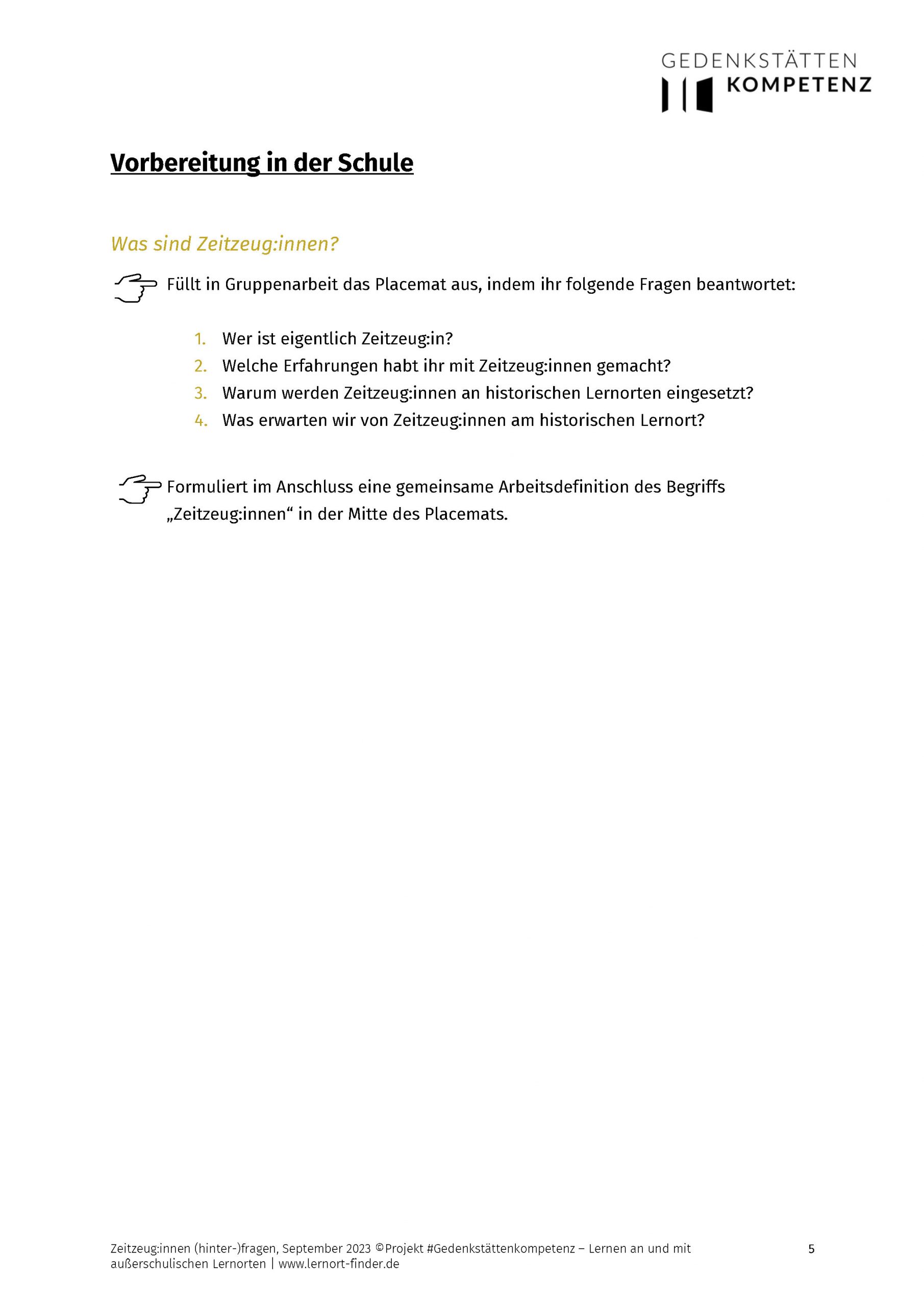 GEDENKSTÄTTEN KOMPETENZ

Vorbereitung in der Schule

Was sind Zeitzeug:innen?

Füllt in Gruppenarbeit das Placemat aus, indem ihr folgende Fragen beantwortet:

1. Wer ist eigentlich Zeitzeug:in?
2. Welche Erfahrungen habt ihr mit Zeitzeug:innen gemacht?
3. Warum werden Zeitzeug:innen an historischen Lernorten eingesetzt?
4. Was erwarten wir von Zeitzeug:innen am historischen Lernort?

Formuliert im Anschluss eine gemeinsame Arbeitsdefinition des Begriffs „Zeitzeug:innen“ in der Mitte des Placemats.

Zeitzeug:innen (hinter-)fragen, September 2023 ©Projekt #Gedenkstättenkompetenz – Lernen an und mit außerschulischen Lernorten | www.lernort-finder.de

5